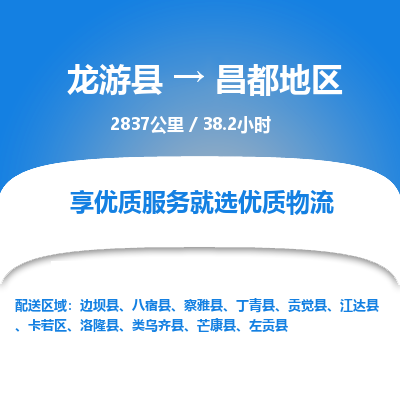 龙游县 → 昌都地区

2837公里 / 38.2小时

享优质服务就选优质物流

配送区域：边坝县、八宿县、察雅县、丁青县、贡觉县、江达县、卡若区、洛隆县、类乌齐县、芒康县、左贡县